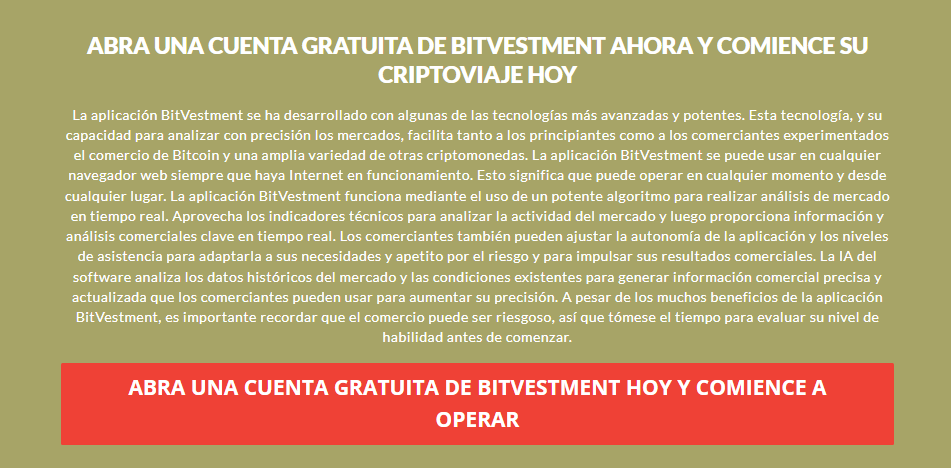 ABRA UNA CUENTA GRATUITA DE BITVESTMENT AHORA Y COMIENCE SU CRIPTOVIAJE HOY

La aplicación BitVestment se ha desarrollado con algunas de las tecnologías más avanzadas y potentes. Esta tecnología, y su capacidad para analizar con precisión los mercados, facilita tanto a los principiantes como a los comerciantes experimentados el comercio de Bitcoin y una amplia variedad de otras criptomonedas. La aplicación BitVestment se puede usar en cualquier navegador web siempre que haya Internet en funcionamiento. Esto significa que puede operar en cualquier momento y desde cualquier lugar. La aplicación BitVestment funciona mediante el uso de un potente algoritmo para realizar análisis de mercado en tiempo real. Aprovecha los indicadores técnicos para analizar la actividad del mercado y luego proporciona información y análisis comerciales clave en tiempo real. Los comerciantes también pueden ajustar la autonomía de la aplicación y los niveles de asistencia para adaptarla a sus necesidades y apetito por el riesgo y para impulsar sus resultados comerciales. La IA del software analiza los datos históricos del mercado y las condiciones existentes para generar información comercial precisa y actualizada que los comerciantes pueden usar para aumentar su precisión. A pesar de los muchos beneficios de la aplicación BitVestment, es importante recordar que el comercio puede ser riesgoso, así que tómese el tiempo para evaluar su nivel de habilidad antes de comenzar.

ABRA UNA CUENTA GRATUITA DE BITVESTMENT HOY Y COMIENCE A OPERAR